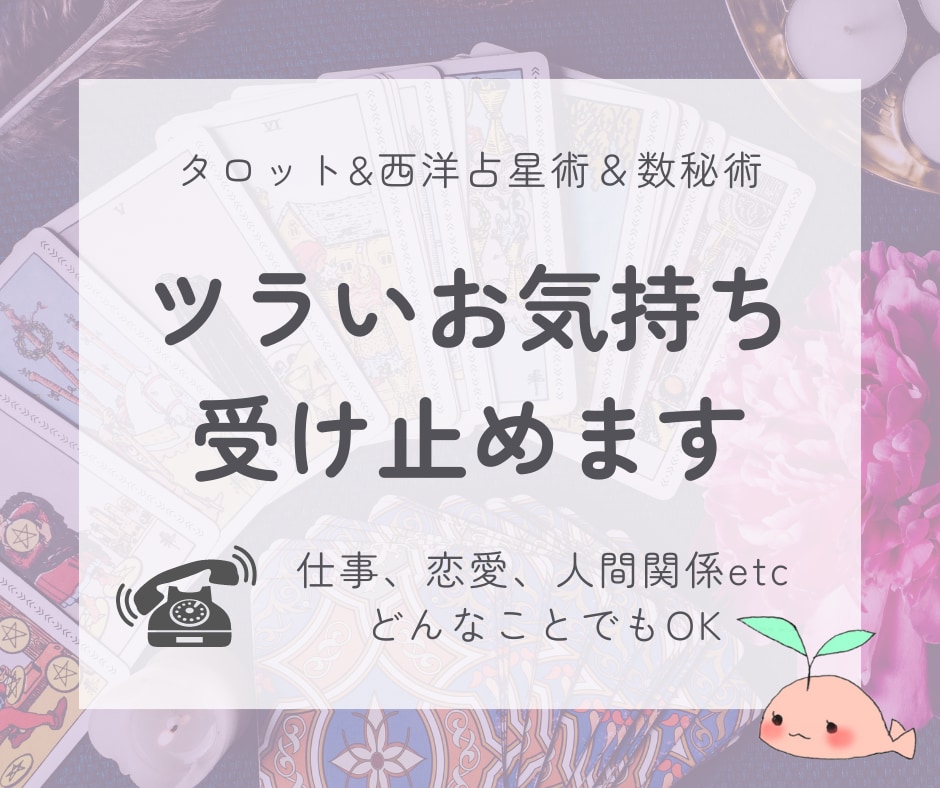 タロット&西洋占星術&数秘術

ツラいお気持ち
受け止めます

仕事、恋愛、人間関係etc
どんなことでもOK